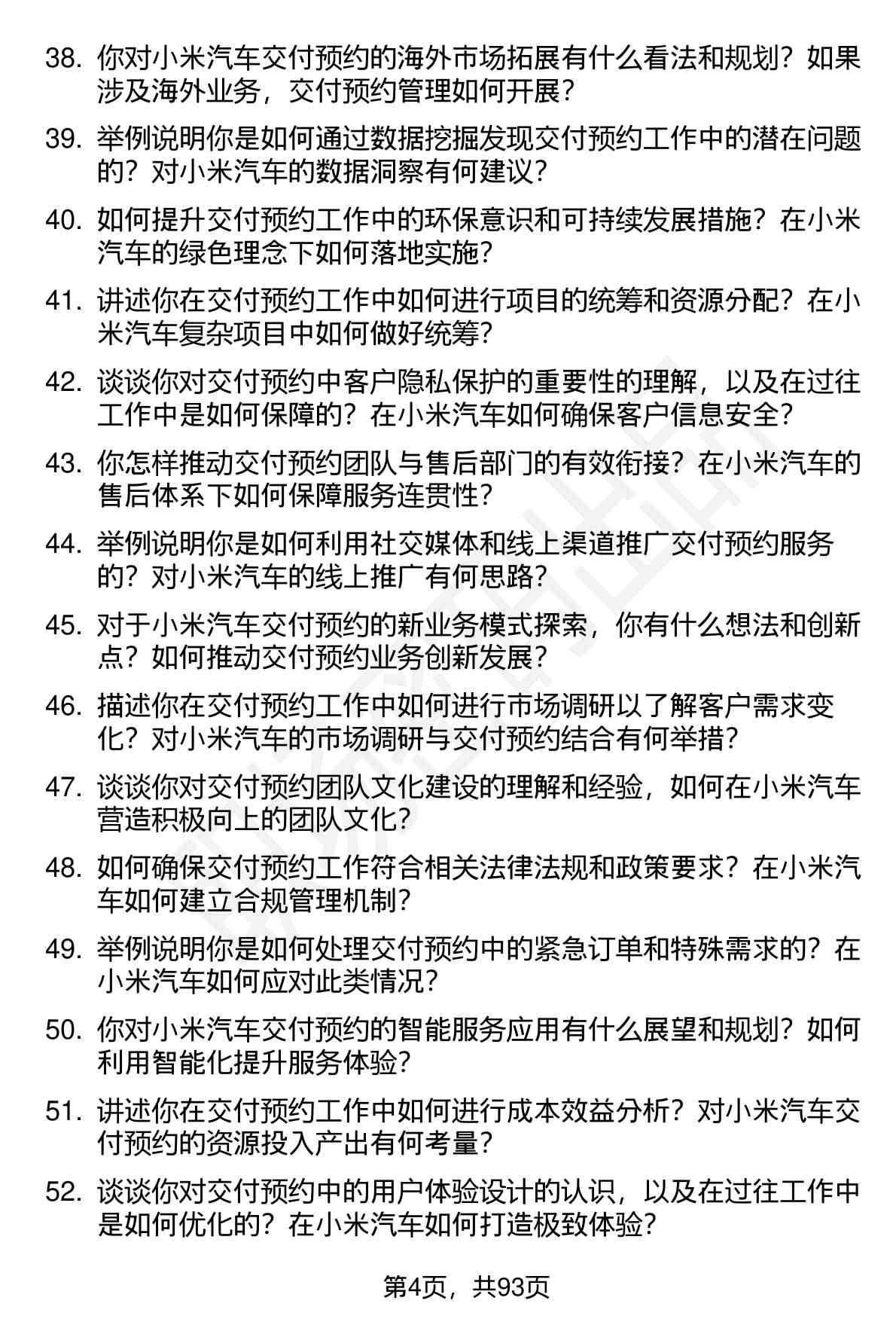 38. 你对小米汽车交付预约的海外市场拓展有什么看法和规划？如果涉及海外业务，交付预约管理如何开展？

39. 举例说明你是如何通过数据挖掘发现交付预约工作中的潜在问题的？对小米汽车的数据洞察有何建议？

40. 如何提升交付预约工作中的环保意识和可持续发展措施？在小米汽车的绿色理念下如何落地实施？

41. 讲述你在交付预约工作中如何进行项目的统筹和资源分配？在小米汽车复杂项目中如何做好统筹？

42. 谈谈你对交付预约中客户隐私保护的重要性的理解，以及在过往工作中是如何保障的？在小米汽车如何确保客户信息安全？

43. 你怎样推动交付预约团队与售后部门的有效衔接？在小米汽车的售后体系下如何保障服务连贯性？

44. 举例说明你是如何利用社交媒体和线上渠道推广交付预约服务的？对小米汽车的线上推广有何思路？

45. 对于小米汽车交付预约的新业务模式探索，你有什么想法和创新点？如何推动交付预约业务创新发展？

46. 描述你在交付预约工作中如何进行市场调研以了解客户需求变化？对小米汽车的市场调研与交付预约结合有何举措？

47. 谈谈你对交付预约团队文化建设的理解和经验，如何在小米汽车营造积极向上的团队文化？

48. 如何确保交付预约工作符合相关法律法规和政策要求？在小米汽车如何建立合规管理机制？

49. 举例说明你是如何处理交付预约中的紧急订单和特殊需求的？在小米汽车如何应对此类情况？

50. 你对小米汽车交付预约的智能服务应用有什么展望和规划？如何利用智能化提升服务体验？

51. 讲述你在交付预约工作中如何进行成本效益分析？对小米汽车交付预约的资源投入产出有何考量？

52. 谈谈你对交付预约中的用户体验设计的认识，以及在过往工作中是如何优化的？在小米汽车如何打造极致体验？

第4页，共93页